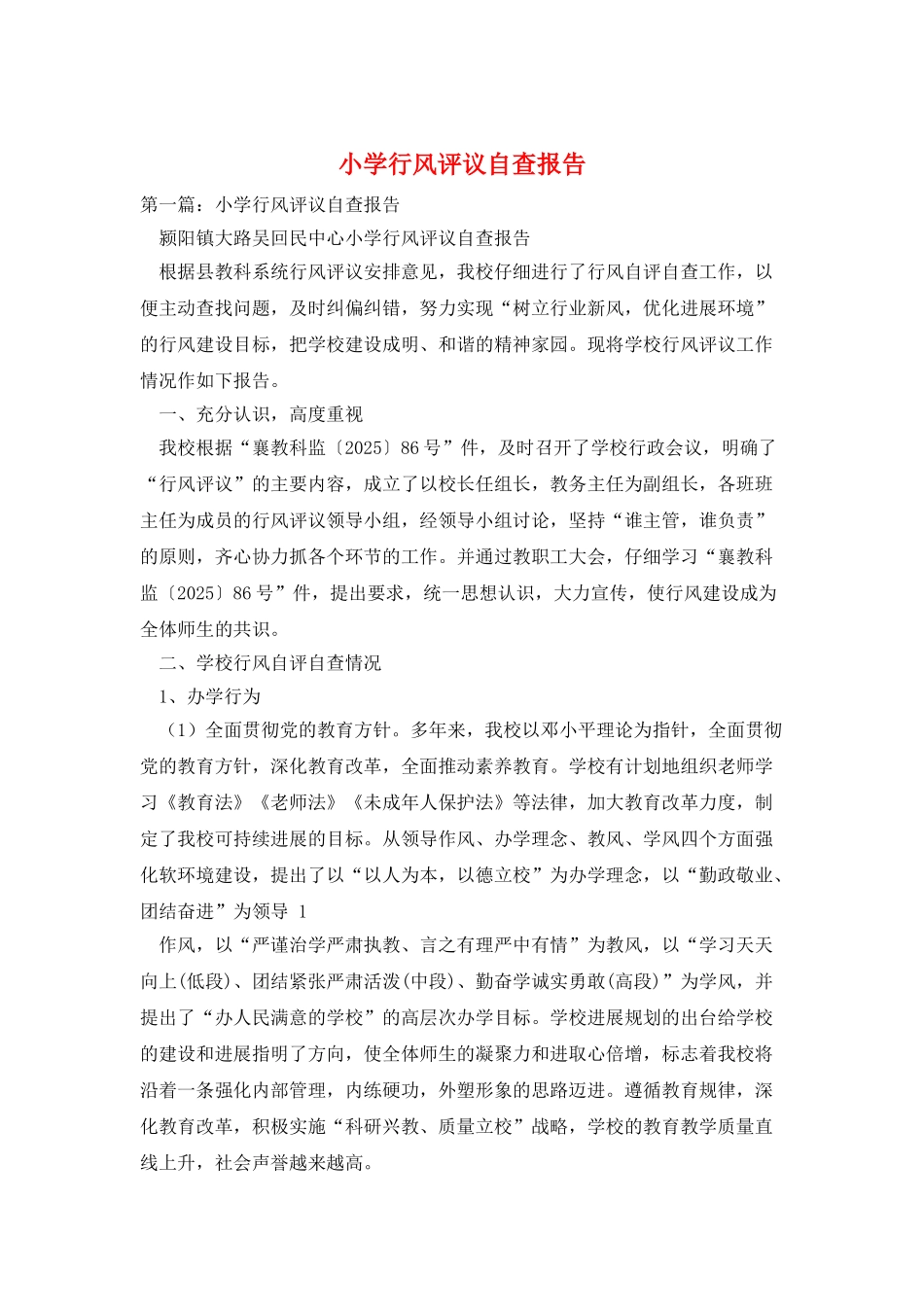 小学行风评议自查报告

第一篇：小学行风评议自查报告

颍阳镇大路吴回民中心小学行风评议自查报告

根据县教科系统行风评议安排意见，我校仔细进行了行风自评自查工作，以便主动查找问题，及时纠偏纠错，努力实现“树立行业新风，优化进展环境”的行风建设目标，把学校建设成明、和谐的精神家园。现将学校行风评议工作情况作如下报告。

一、充分认识，高度重视

我校根据“襄教科监〔2025〕86号”件，及时召开了学校行政会议，明确了“行风评议”的主要内容，成立了以校长任组长，教务主任为副组长，各班班主任为成员的行风评议领导小组，经领导小组讨论，坚持“谁主管，谁负责”的原则，齐心协力抓各个环节的工作。并通过教职工大会，仔细学习“襄教科监〔2025〕86号”件，提出要求，统一思想认识，大力宣传，使行风建设成为全体师生的共识。

二、学校行风自评自查情况

1、办学行为

（1）全面贯彻党的教育方针。多年来，我校以邓小平理论为指针，全面贯彻党的教育方针，深化教育改革，全面推动素养教育。学校有计划地组织老师学习《教育法》《老师法》《未成年人保护法》等法律，加大教育改革力度，制定了我校可持续进展的目标。从领导作风、办学理念、教风、学风四个方面强化软环境建设，提出了以“以人为本，以德立校”为办学理念，以“勤政敬业、团结奋进”为领导 1

作风，以“严谨治学严肃执教、言之有理严中有情”为教风，以“学习天天向上(低段)、团结紧张严肃活泼(中段)、勤奋学诚实勇敢(高段)”为学风，并提出了“办人民满意的学校”的高层次办学目标。学校进展规划的出台给学校的建设和进展指明了方向，使全体师生的凝聚力和进取心倍增，标志着我校将沿着一条强化内部管理，内练硬功，外塑形象的思路迈进。遵循教育规律，深化教育改革，积极实施“科研兴教、质量立校”战略，学校的教育教学质量直线上升，社会声誉越来越高。